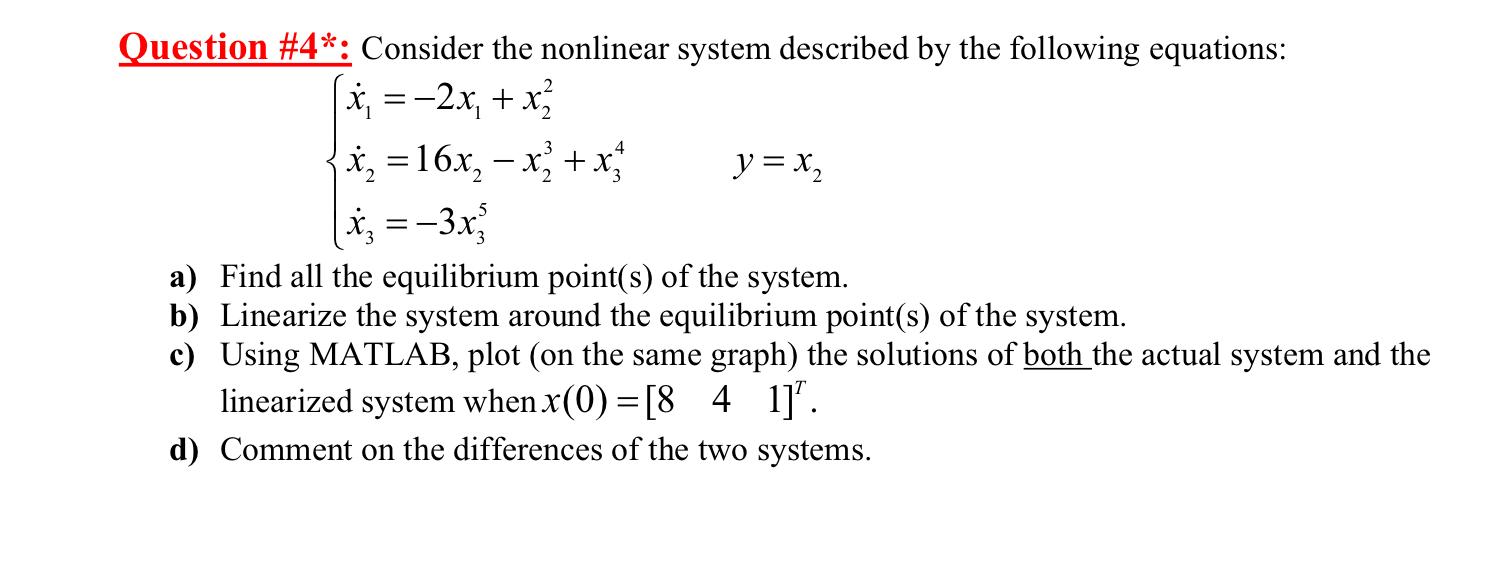 Question #4*: Consider the nonlinear system described by the following equations:

$\begin{cases} \dot{x}_1 = -2x_1 + x_2^2 \\ \dot{x}_2 = 16x_2 - x_2^3 + x_3^4 \\ \dot{x}_3 = -3x_3^5 \end{cases}$ $y = x_2$

a) Find all the equilibrium point(s) of the system.
b) Linearize the system around the equilibrium point(s) of the system.
c) Using MATLAB, plot (on the same graph) the solutions of both the actual system and the linearized system when $x(0) = [8 \quad 4 \quad 1]^T$.
d) Comment on the differences of the two systems.